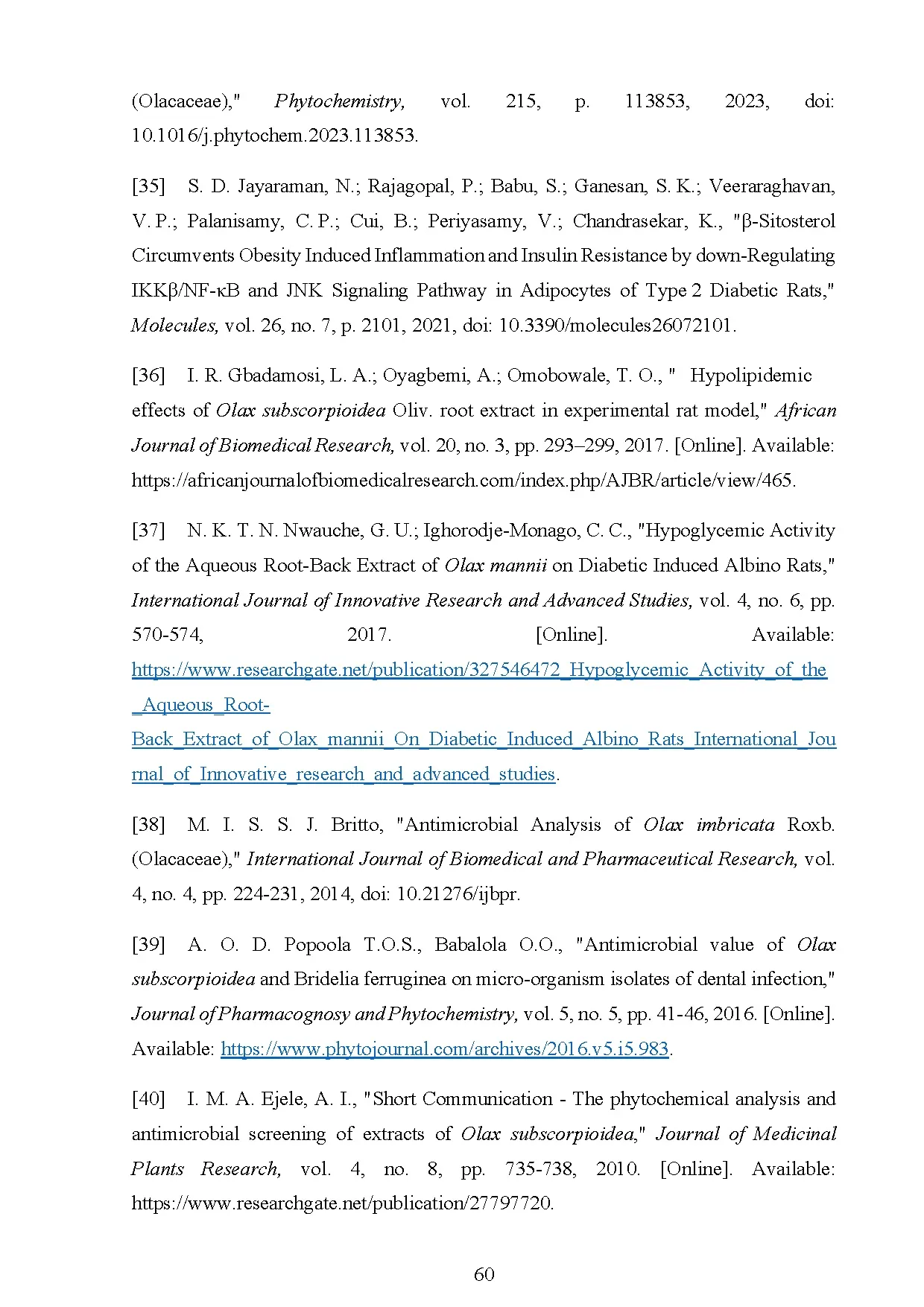 (Olacaceae)," Phytochemistry, vol. 215, p. 113853, 2023, doi: 10.1016/j.phytochem.2023.113853.

[35] S. D. Jayaraman, N.; Rajagopal, P.; Babu, S.; Ganesan, S. K.; Veeraraghavan, V. P.; Palanisamy, C. P.; Cui, B.; Periyasamy, V.; Chandrasekar, K., "β-Sitosterol Circumvents Obesity Induced Inflammation and Insulin Resistance by down-Regulating IKKβ/NF-κB and JNK Signaling Pathway in Adipocytes of Type 2 Diabetic Rats," Molecules, vol. 26, no. 7, p. 2101, 2021, doi: 10.3390/molecules26072101.

[36] I. R. Gbadamosi, L. A.; Oyagbemi, A.; Omobowale, T. O., " Hypolipidemic effects of Olax subscorpioidea Oliv. root extract in experimental rat model," African Journal of Biomedical Research, vol. 20, no. 3, pp. 293–299, 2017. [Online]. Available: https://africanjournalofbiomedicalresearch.com/index.php/AJBR/article/view/465.

[37] N. K. T. N. Nwauche, G. U.; Ighorodje-Monago, C. C., "Hypoglycemic Activity of the Aqueous Root-Back Extract of Olax mannii on Diabetic Induced Albino Rats," International Journal of Innovative Research and Advanced Studies, vol. 4, no. 6, pp. 570-574, 2017. [Online]. Available: https://www.researchgate.net/publication/327546472_Hypoglycemic_Activity_of_the_Aqueous_Root-Back_Extract_of_Olax_mannii_On_Diabetic_Induced_Albino_Rats_International_Journal_of_Innovative_research_and_advanced_studies.

[38] M. I. S. S. J. Britto, "Antimicrobial Analysis of Olax imbricata Roxb. (Olacaceae)," International Journal of Biomedical and Pharmaceutical Research, vol. 4, no. 4, pp. 224-231, 2014, doi: 10.21276/ijbpr.

[39] A. O. D. Popoola T.O.S., Babalola O.O., "Antimicrobial value of Olax subscorpioidea and Bridelia ferruginea on micro-organism isolates of dental infection," Journal of Pharmacognosy and Phytochemistry, vol. 5, no. 5, pp. 41-46, 2016. [Online]. Available: https://www.phytojournal.com/archives/2016.v5.i5.983.

[40] I. M. A. Ejele, A. I., "Short Communication - The phytochemical analysis and antimicrobial screening of extracts of Olax subscorpioidea," Journal of Medicinal Plants Research, vol. 4, no. 8, pp. 735-738, 2010. [Online]. Available: https://www.researchgate.net/publication/27797720.

60